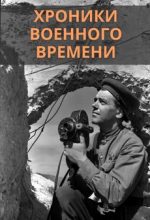 ХРОНИКИ
ВОЕННОГО
ВРЕМЕНИ